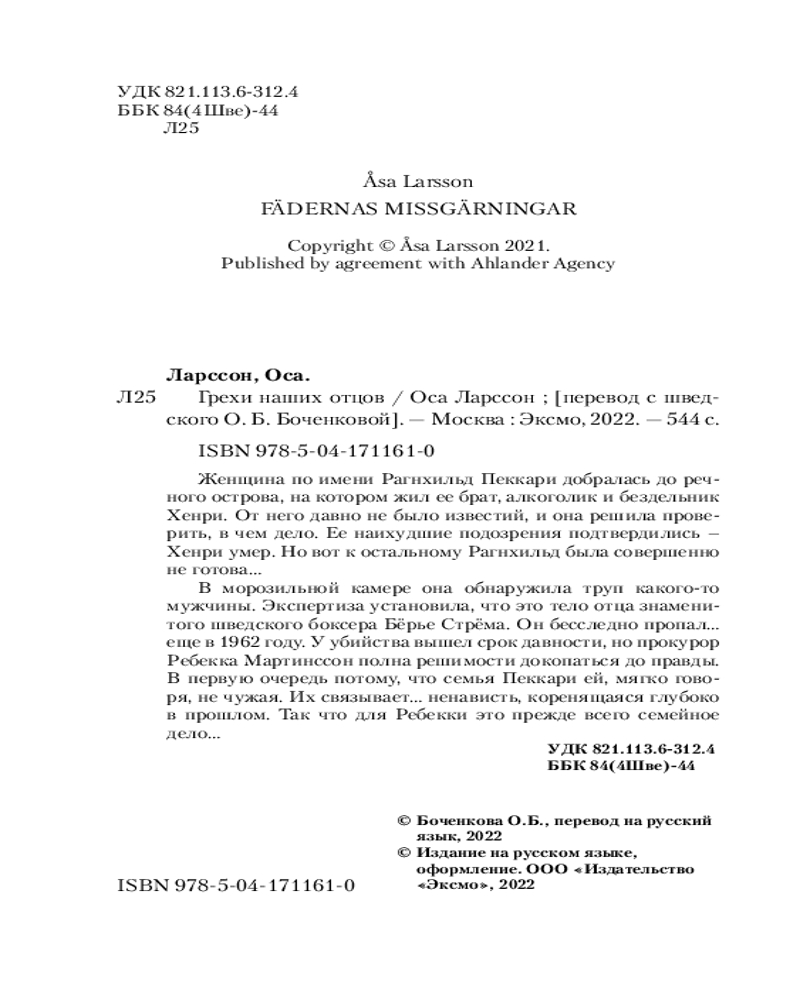 УДК 821.113.6-312.4
ББК 84(4Шве)-44
Л25

Åsa Larsson
FÄDERNAS MISSGÄRNINGAR

Copyright © Åsa Larsson 2021.
Published by agreement with Ahlander Agency

Ларссон, Оса.
Л25 Грехи наших отцов / Оса Ларссон ; [перевод с шведского О. Б. Боченковой]. — Москва : Эксмо, 2022. — 544 с.

ISBN 978-5-04-171161-0

Женщина по имени Рагнхильд Пеккари добралась до речного острова, на котором жил ее брат, алкоголик и бездельник Хенри. От него давно не было известий, и она решила проверить, в чем дело. Ее наихудшие подозрения подтвердились – Хенри умер. Но вот к остальному Рагнхильд была совершенно не готова...

В морозильной камере она обнаружила труп какого-то мужчины. Экспертиза установила, что это тело отца знаменитого шведского боксера Бёрье Стрёма. Он бесследно пропал... еще в 1962 году. У убийства вышел срок давности, но прокурор Ребекка Мартинссон полна решимости докопаться до правды. В первую очередь потому, что семья Пеккари ей, мягко говоря, не чужая. Их связывает... ненависть, коренящаяся глубоко в прошлом. Так что для Ребекки это прежде всего семейное дело...

УДК 821.113.6-312.4
ББК 84(4Шве)-44

© Боченкова О.Б., перевод на русский язык, 2022
© Издание на русском языке, оформление. ООО «Издательство «Эксмо», 2022

ISBN 978-5-04-171161-0